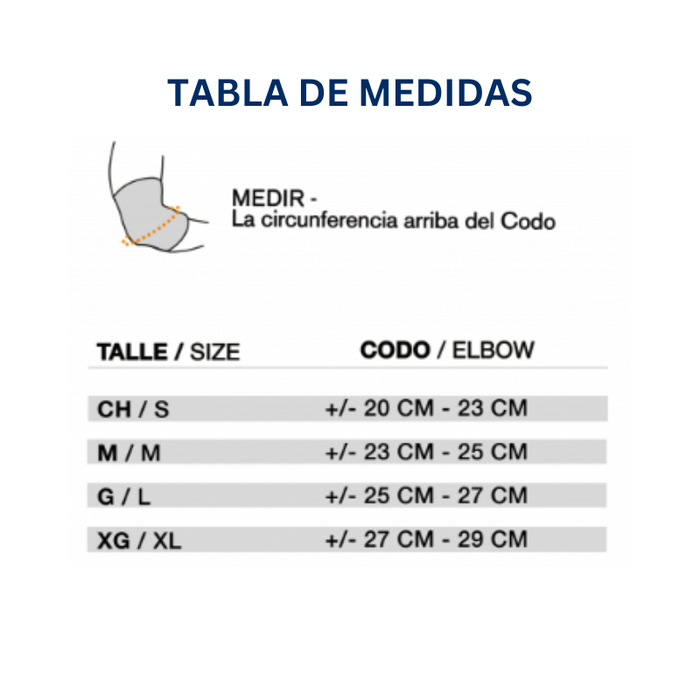 TABLA DE MEDIDAS

MEDIR -
La circunferencia arriba del Codo

| TALLE / SIZE | CODO / ELBOW |
|---|---|
| CH / S | +/- 20 CM - 23 CM |
| M / M | +/- 23 CM - 25 CM |
| G / L | +/- 25 CM - 27 CM |
| XG / XL | +/- 27 CM - 29 CM |